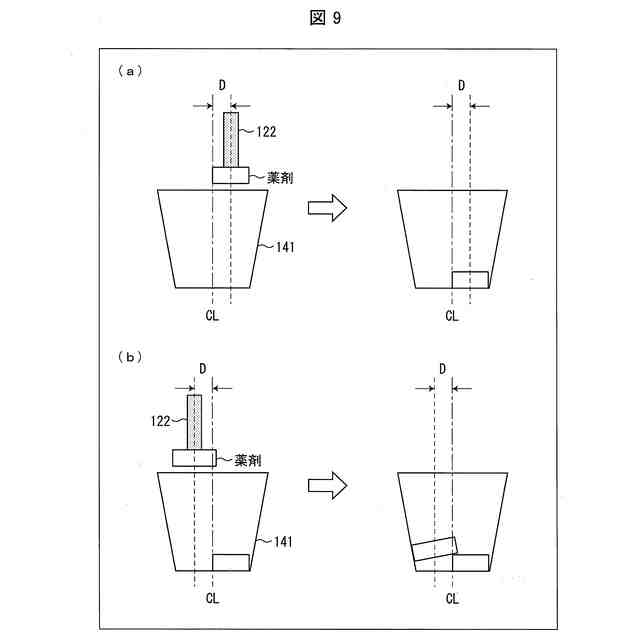 図 9

(a)

D

122

薬剤

141

CL

D

CL

(b)

D

122

薬剤

141

CL

D

CL